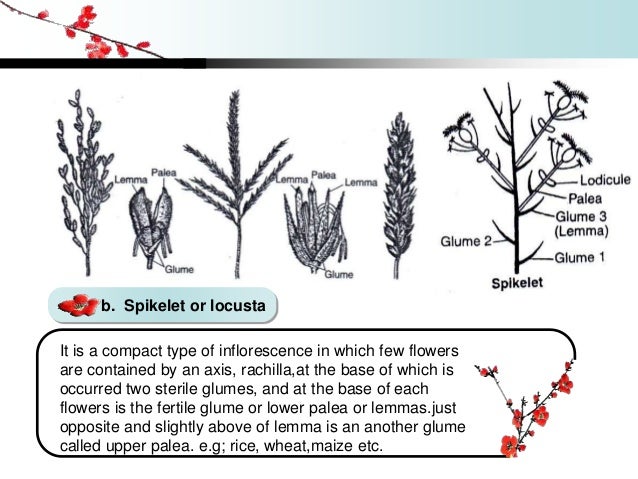 Lemma
Palea
Glume
Lemma
Palea
Lemma
Glume
Lodicule
Palea
Glume 3
(Lemma)
Glume 2
Glume 1
Spikelet

b. Spikelet or locusta

It is a compact type of inflorescence in which few flowers are contained by an axis, rachilla,at the base of which is occurred two sterile glumes, and at the base of each flowers is the fertile glume or lower palea or lemmas.just opposite and slightly above of lemma is an another glume called upper palea. e.g; rice, wheat,maize etc.